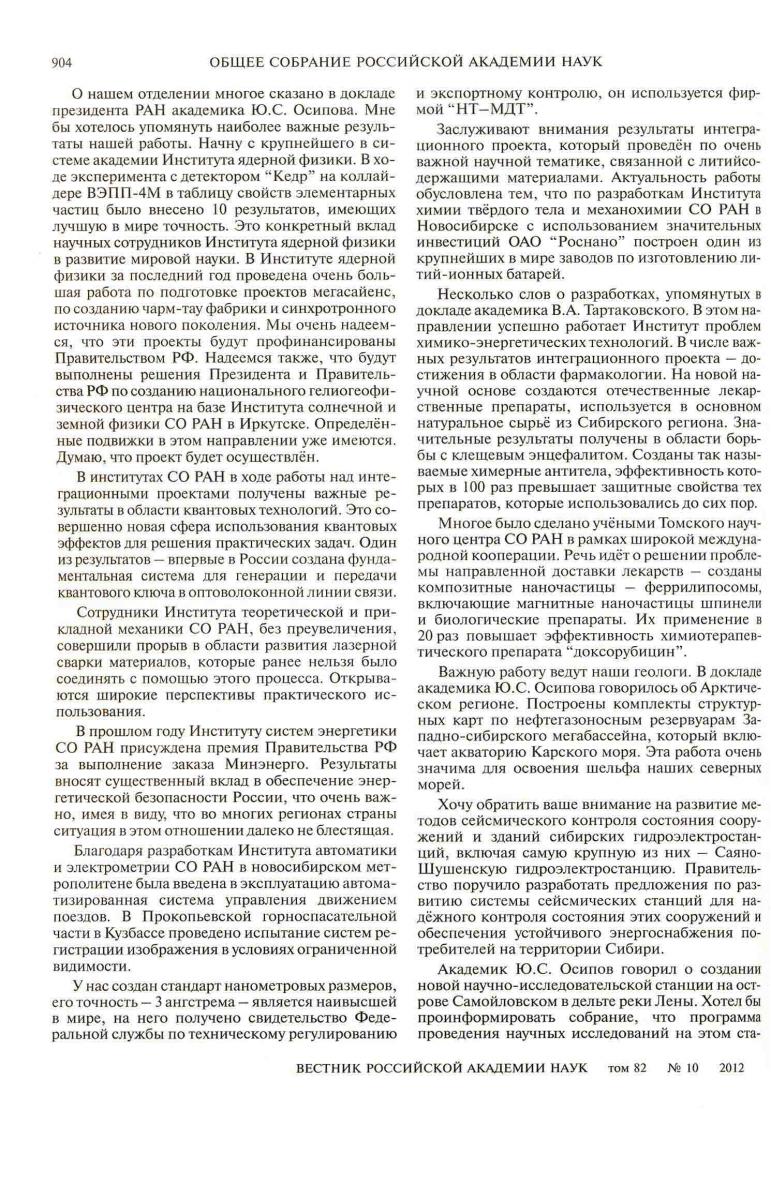 904 ОБЩЕЕ СОБРАНИЕ РОССИЙСКОЙ АКАДЕМИИ НАУК

О нашем отделении многое сказано в докладе президента РАН академика Ю.С. Осипова. Мне бы хотелось упомянуть наиболее важные результаты нашей работы. Начну с крупнейшего в системе академии Института ядерной физики. В ходе эксперимента с детектором "Кедр" на коллайдере ВЭПП-4М в таблицу свойств элементарных частиц было внесено 10 результатов, имеющих лучшую в мире точность. Это конкретный вклад научных сотрудников Института ядерной физики в развитие мировой науки. В Институте ядерной физики за последний год проведена очень большая работа по подготовке проектов мегасайенс, по созданию чарм-тау фабрики и синхротронного источника нового поколения. Мы очень надеемся, что эти проекты будут профинансированы Правительством РФ. Надеемся также, что будут выполнены решения Президента и Правительства РФ по созданию национального гелиогеофизического центра на базе Института солнечной и земной физики СО РАН в Иркутске. Определённые подвижки в этом направлении уже имеются. Думаю, что проект будет осуществлён.

В институтах СО РАН в ходе работы над интеграционными проектами получены важные результаты в области квантовых технологий. Это совершенно новая сфера использования квантовых эффектов для решения практических задач. Один из результатов – впервые в России создана фундаментальная система для генерации и передачи квантового ключа в оптоволоконной линии связи.

Сотрудники Института теоретической и прикладной механики СО РАН, без преувеличения, совершили прорыв в области развития лазерной сварки материалов, которые ранее нельзя было соединять с помощью этого процесса. Открываются широкие перспективы практического использования.

В прошлом году Институту систем энергетики СО РАН присуждена премия Правительства РФ за выполнение заказа Минэнерго. Результаты вносят существенный вклад в обеспечение энергетической безопасности России, что очень важно, имея в виду, что во многих регионах страны ситуация в этом отношении далеко не блестящая.

Благодаря разработкам Института автоматики и электрометрии СО РАН в новосибирском метрополитене была введена в эксплуатацию автоматизированная система управления движением поездов. В Прокопьевской горноспасательной части в Кузбассе проведено испытание систем регистрации изображения в условиях ограниченной видимости.

У нас создан стандарт нанометровых размеров, его точность – 3 ангстрема – является наивысшей в мире, на него получено свидетельство Федеральной службы по техническому регулированию и экспортному контролю, он используется фирмой "НТ–МДТ".

Заслуживают внимания результаты интеграционного проекта, который проведён по очень важной научной тематике, связанной с литийсодержащими материалами. Актуальность работы обусловлена тем, что по разработкам Института химии твёрдого тела и механохимии СО РАН в Новосибирске с использованием значительных инвестиций ОАО "Роснано" построен один из крупнейших в мире заводов по изготовлению литий-ионных батарей.

Несколько слов о разработках, упомянутых в докладе академика В.А. Тартаковского. В этом направлении успешно работает Институт проблем химико-энергетических технологий. В числе важных результатов интеграционного проекта – достижения в области фармакологии. На новой научной основе создаются отечественные лекарственные препараты, используется в основном натуральное сырьё из Сибирского региона. Значительные результаты получены в области борьбы с клещевым энцефалитом. Созданы так называемые химерные антитела, эффективность которых в 100 раз превышает защитные свойства тех препаратов, которые использовались до сих пор.

Многое было сделано учёными Томского научного центра СО РАН в рамках широкой международной кооперации. Речь идёт о решении проблемы направленной доставки лекарств – созданы композитные наночастицы – феррилипосомы, включающие магнитные наночастицы шпинели и биологические препараты. Их применение в 20 раз повышает эффективность химиотерапевтического препарата "доксорубицин".

Важную работу ведут наши геологи. В докладе академика Ю.С. Осипова говорилось об Арктическом регионе. Построены комплекты структурных карт по нефтегазоносным резервуарам Западно-сибирского мегабассейна, который включает акваторию Карского моря. Эта работа очень значима для освоения шельфа наших северных морей.

Хочу обратить ваше внимание на развитие методов сейсмического контроля состояния сооружений и зданий сибирских гидроэлектростанций, включая самую крупную из них – Саяно-Шушенскую гидроэлектростанцию. Правительство поручило разработать предложения по развитию системы сейсмических станций для надёжного контроля состояния этих сооружений и обеспечения устойчивого энергоснабжения потребителей на территории Сибири.

Академик Ю.С. Осипов говорил о создании новой научно-исследовательской станции на острове Самойловском в дельте реки Лены. Хотел бы проинформировать собрание, что программа проведения научных исследований на этом ста-

ВЕСТНИК РОССИЙСКОЙ АКАДЕМИИ НАУК том 82 № 10 2012